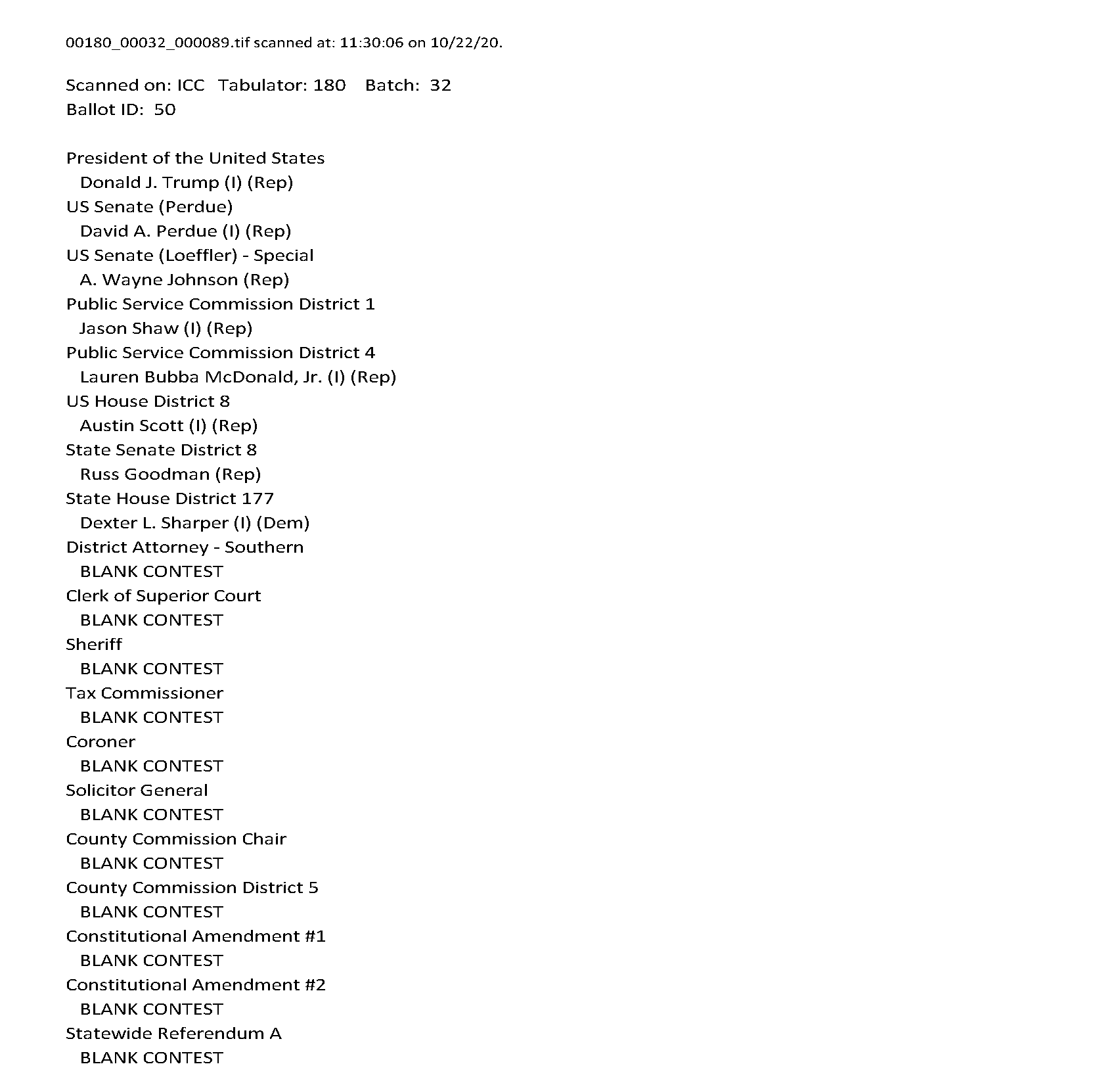 00180_00032_000089.tif scanned at: 11:30:06 on 10/22/20.

Scanned on: ICC Tabulator: 180 Batch: 32
Ballot ID: 50

President of the United States
Donald J. Trump (I) (Rep)
US Senate (Perdue)
David A. Perdue (I) (Rep)
US Senate (Loeffler) - Special
A. Wayne Johnson (Rep)
Public Service Commission District 1
Jason Shaw (I) (Rep)
Public Service Commission District 4
Lauren Bubba McDonald, Jr. (I) (Rep)
US House District 8
Austin Scott (I) (Rep)
State Senate District 8
Russ Goodman (Rep)
State House District 177
Dexter L. Sharper (I) (Dem)
District Attorney - Southern
BLANK CONTEST
Clerk of Superior Court
BLANK CONTEST
Sheriff
BLANK CONTEST
Tax Commissioner
BLANK CONTEST
Coroner
BLANK CONTEST
Solicitor General
BLANK CONTEST
County Commission Chair
BLANK CONTEST
County Commission District 5
BLANK CONTEST
Constitutional Amendment #1
BLANK CONTEST
Constitutional Amendment #2
BLANK CONTEST
Statewide Referendum A
BLANK CONTEST